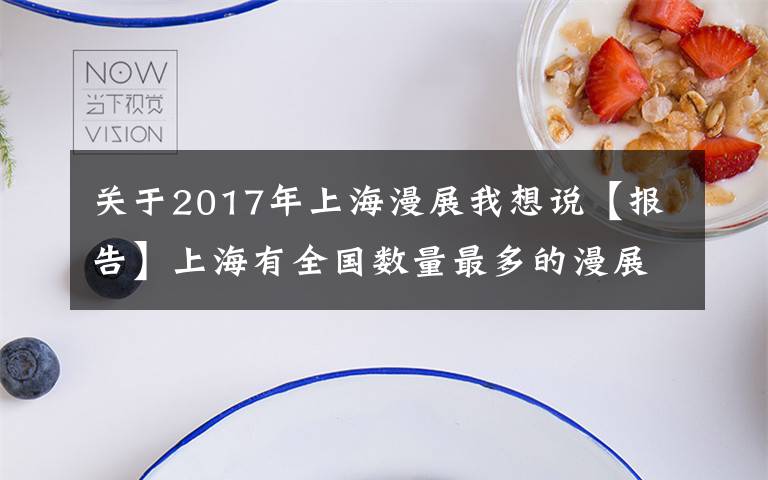 NOW
当下视觉
VISION

关于2017年上海漫展我想说【报告】上海有全国数量最多的漫展